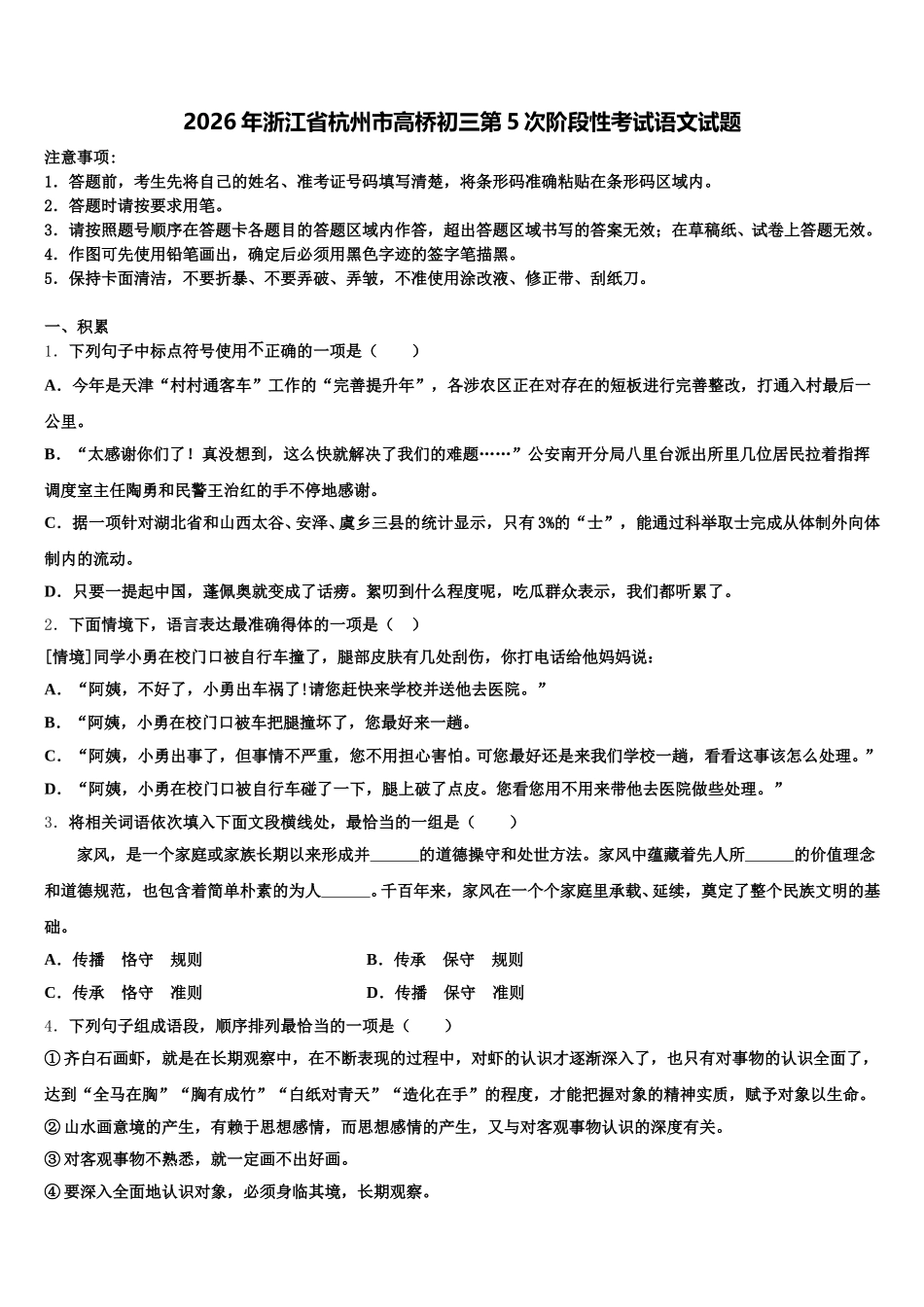 2026年浙江省杭州市高桥初三第5次阶段性考试语文试题

注意事项：
1．答题前，考生先将自己的姓名、准考证号码填写清楚，将条形码准确粘贴在条形码区域内。
2．答题时请按要求用笔。
3．请按照题号顺序在答题卡各题目的答题区域内作答，超出答题区域书写的答案无效；在草稿纸、试卷上答题无效。
4．作图可先使用铅笔画出，确定后必须用黑色字迹的签字笔描黑。
5．保持卡面清洁，不要折暴、不要弄破、弄皱，不准使用涂改液、修正带、刮纸刀。

一、积累
1．下列句子中标点符号使用不正确的一项是（　　）
A．今年是天津“村村通客车”工作的“完善提升年”，各涉农区正在对存在的短板进行完善整改，打通入村最后一公里。
B．“太感谢你们了！真没想到，这么快就解决了我们的难题……”公安南开分局八里台派出所里几位居民拉着指挥调度室主任陶勇和民警王治红的手不停地感谢。
C．据一项针对湖北省和山西太谷、安泽、虞乡三县的统计显示，只有3%的“士”，能通过科举取士完成从体制外向体制内的流动。
D．只要一提起中国，蓬佩奥就变成了话痨。絮叨到什么程度呢，吃瓜群众表示，我们都听累了。
2．下面情境下，语言表达最准确得体的一项是（　）
[情境]同学小勇在校门口被自行车撞了，腿部皮肤有几处刮伤，你打电话给他妈妈说：
A．“阿姨，不好了，小勇出车祸了!请您赶快来学校并送他去医院。”
B．“阿姨，小勇在校门口被车把腿撞坏了，您最好来一趟。
C．“阿姨，小勇出事了，但事情不严重，您不用担心害怕。可您最好还是来我们学校一趟，看看这事该怎么处理。”
D．“阿姨，小勇在校门口被自行车碰了一下，腿上破了点皮。您看您用不用来带他去医院做些处理。”
3．将相关词语依次填入下面文段横线处，最恰当的一组是（　　）
家风，是一个家庭或家族长期以来形成并______的道德操守和处世方法。家风中蕴藏着先人所______的价值理念和道德规范，也包含着简单朴素的为人______。千百年来，家风在一个个家庭里承载、延续，奠定了整个民族文明的基础。
A．传播　恪守　规则
B．传承　保守　规则
C．传承　恪守　准则
D．传播　保守　准则
4．下列句子组成语段，顺序排列最恰当的一项是（　　）
①齐白石画虾，就是在长期观察中，在不断表现的过程中，对虾的认识才逐渐深入了，也只有对事物的认识全面了，达到“全马在胸”“胸有成竹”“白纸对青天”“造化在手”的程度，才能把握对象的精神实质，赋予对象以生命。
②山水画意境的产生，有赖于思想感情，而思想感情的产生，又与对客观事物认识的深度有关。
③对客观事物不熟悉，就一定画不出好画。
④要深入全面地认识对象，必须身临其境，长期观察。